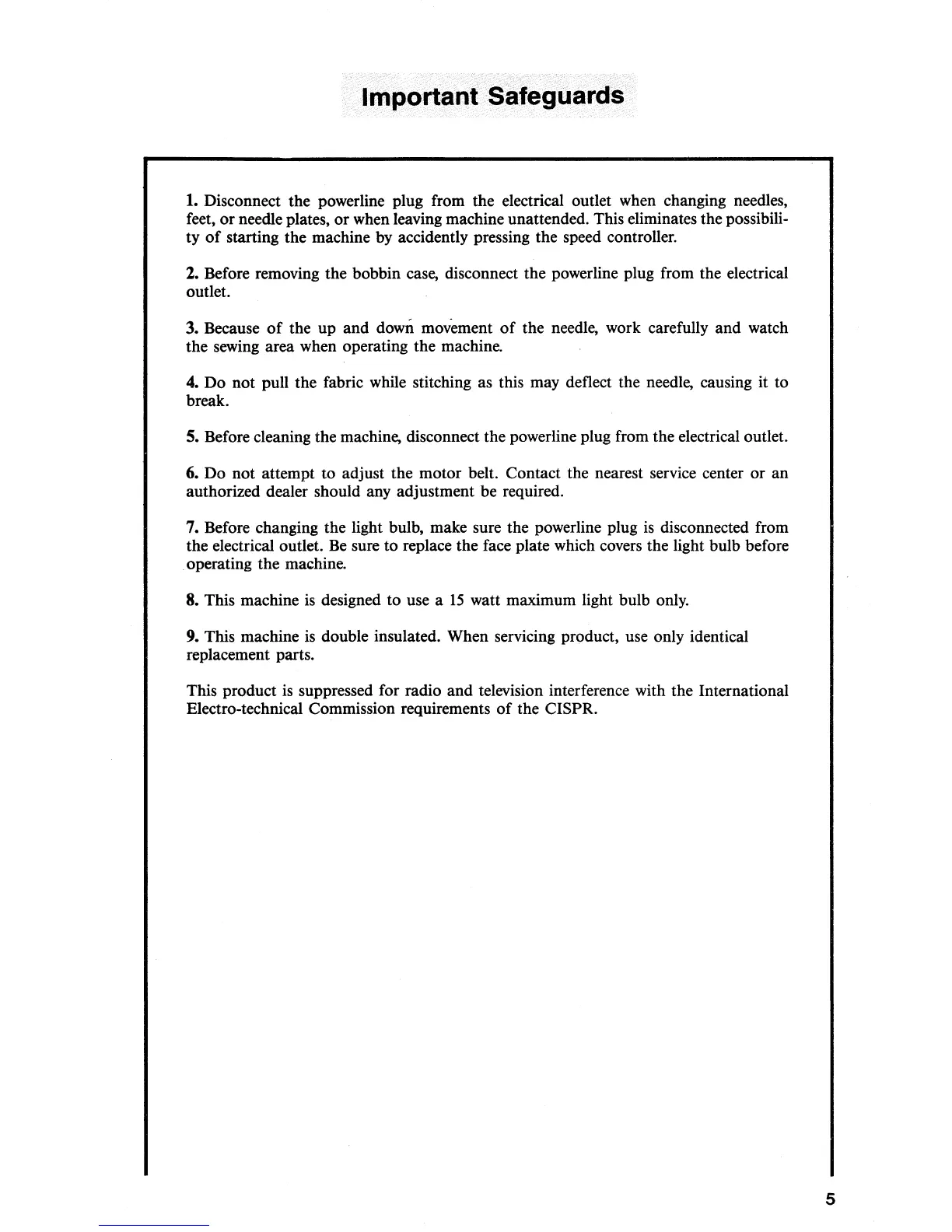 Important Safeguards

1. Disconnect the powerline plug from the electrical outlet when changing needles, feet, or needle plates, or when leaving machine unattended. This eliminates the possibility of starting the machine by accidently pressing the speed controller.

2. Before removing the bobbin case, disconnect the powerline plug from the electrical outlet.

3. Because of the up and down movement of the needle, work carefully and watch the sewing area when operating the machine.

4. Do not pull the fabric while stitching as this may deflect the needle, causing it to break.

5. Before cleaning the machine, disconnect the powerline plug from the electrical outlet.

6. Do not attempt to adjust the motor belt. Contact the nearest service center or an authorized dealer should any adjustment be required.

7. Before changing the light bulb, make sure the powerline plug is disconnected from the electrical outlet. Be sure to replace the face plate which covers the light bulb before operating the machine.

8. This machine is designed to use a 15 watt maximum light bulb only.

9. This machine is double insulated. When servicing product, use only identical replacement parts.

This product is suppressed for radio and television interference with the International Electro-technical Commission requirements of the CISPR.

5